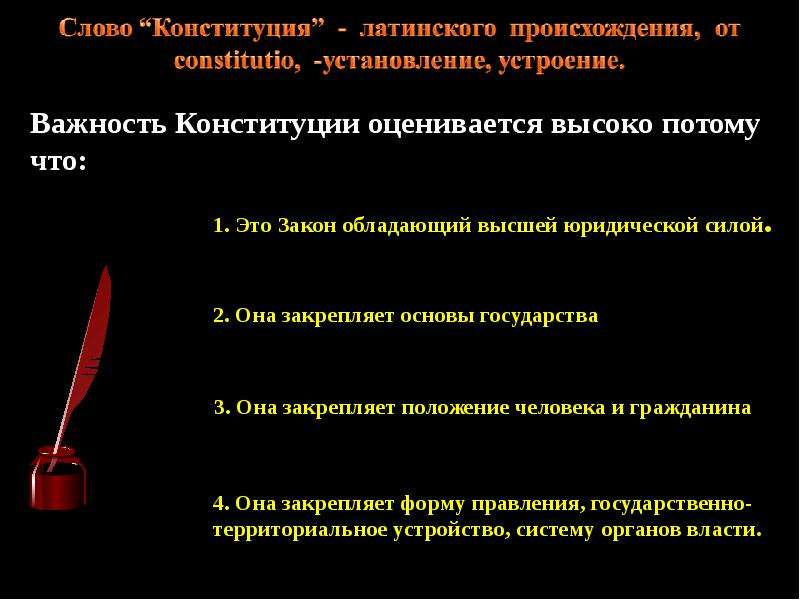 Слово “Конституция” - латинского происхождения, от constitutio, -установление, устроение.

Важность Конституции оценивается высоко потому что:

1. Это Закон обладающий высшей юридической силой.

2. Она закрепляет основы государства

3. Она закрепляет положение человека и гражданина

4. Она закрепляет форму правления, государственно-территориальное устройство, систему органов власти.